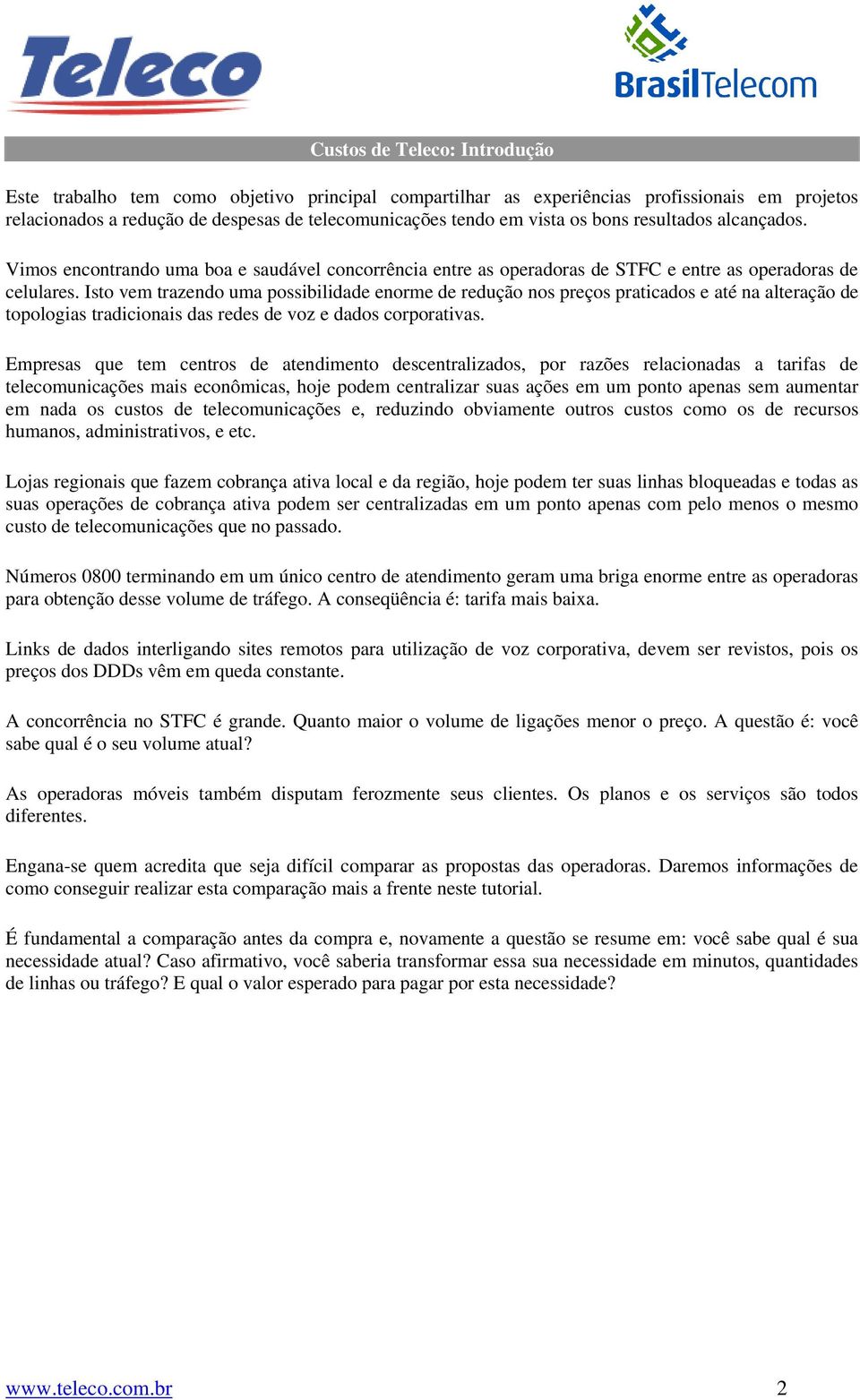 Teleco

BrasilTelecom

Custos de Teleco: Introdução

Este trabalho tem como objetivo principal compartilhar as experiências profissionais em projetos relacionados a redução de despesas de telecomunicações tendo em vista os bons resultados alcançados.

Vimos encontrando uma boa e saudável concorrência entre as operadoras de STFC e entre as operadoras de celulares. Isto vem trazendo uma possibilidade enorme de redução nos preços praticados e até na alteração de topologias tradicionais das redes de voz e dados corporativas.

Empresas que tem centros de atendimento descentralizados, por razões relacionadas a tarifas de telecomunicações mais econômicas, hoje podem centralizar suas ações em um ponto apenas sem aumentar em nada os custos de telecomunicações e, reduzindo obviamente outros custos como os de recursos humanos, administrativos, e etc.

Lojas regionais que fazem cobrança ativa local e da região, hoje podem ter suas linhas bloqueadas e todas as suas operações de cobrança ativa podem ser centralizadas em um ponto apenas com pelo menos o mesmo custo de telecomunicações que no passado.

Números 0800 terminando em um único centro de atendimento geram uma briga enorme entre as operadoras para obtenção desse volume de tráfego. A conseqüência é: tarifa mais baixa.

Links de dados interligando sites remotos para utilização de voz corporativa, devem ser revistos, pois os preços dos DDDs vêm em queda constante.

A concorrência no STFC é grande. Quanto maior o volume de ligações menor o preço. A questão é: você sabe qual é o seu volume atual?

As operadoras móveis também disputam ferozmente seus clientes. Os planos e os serviços são todos diferentes.

Engana-se quem acredita que seja difícil comparar as propostas das operadoras. Daremos informações de como conseguir realizar esta comparação mais a frente neste tutorial.

É fundamental a comparação antes da compra e, novamente a questão se resume em: você sabe qual é sua necessidade atual? Caso afirmativo, você saberia transformar essa sua necessidade em minutos, quantidades de linhas ou tráfego? E qual o valor esperado para pagar por esta necessidade?

www.teleco.com.br 2